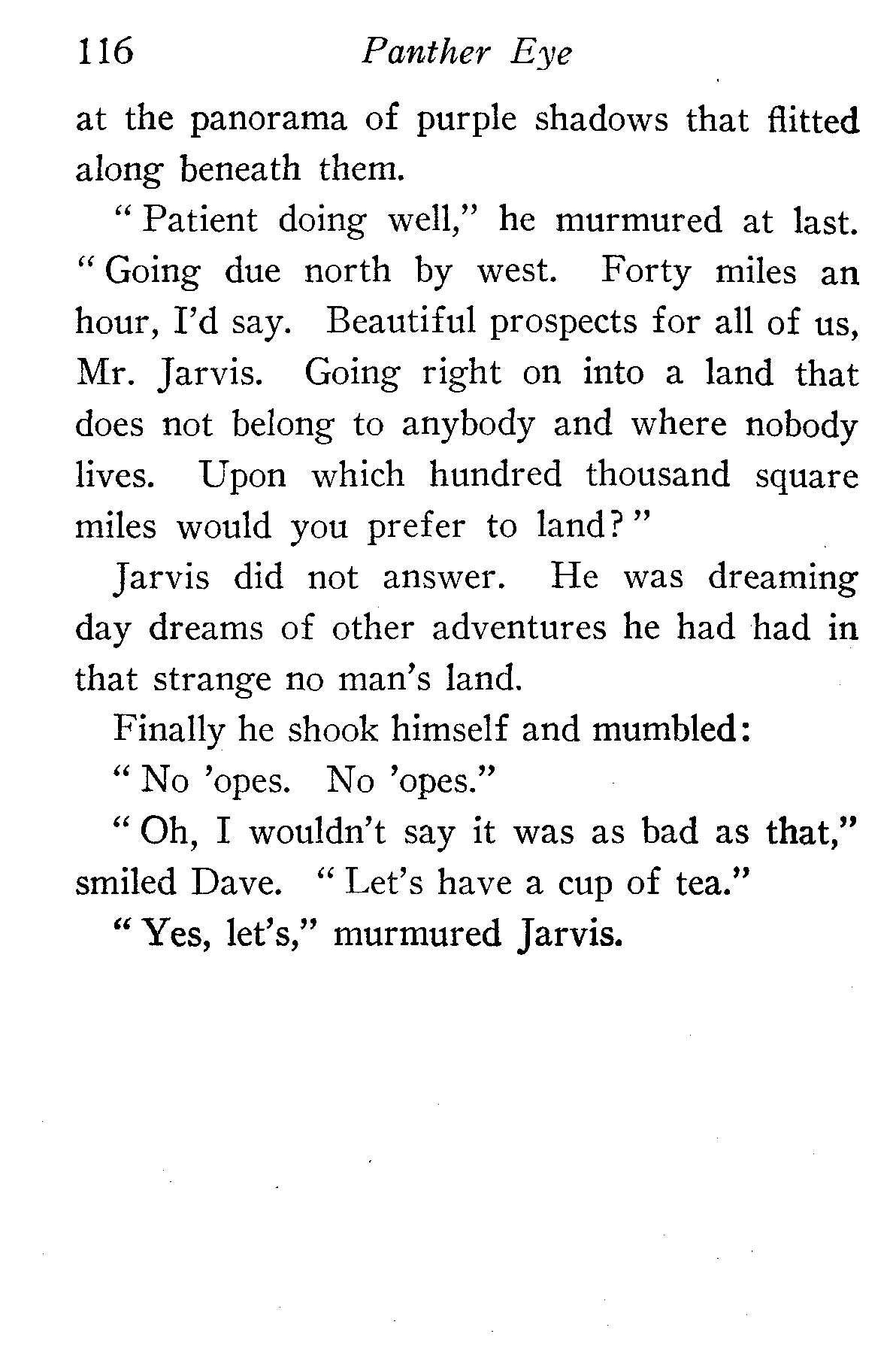 116 Panther Eye

at the panorama of purple shadows that flitted along beneath them.

"Patient doing well," he murmured at last. "Going due north by west. Forty miles an hour, I'd say. Beautiful prospects for all of us, Mr. Jarvis. Going right on into a land that does not belong to anybody and where nobody lives. Upon which hundred thousand square miles would you prefer to land?"

Jarvis did not answer. He was dreaming day dreams of other adventures he had had in that strange no man's land.

Finally he shook himself and mumbled:

"No 'opes. No 'opes."

"Oh, I wouldn't say it was as bad as that," smiled Dave. "Let's have a cup of tea."

"Yes, let's," murmured Jarvis.